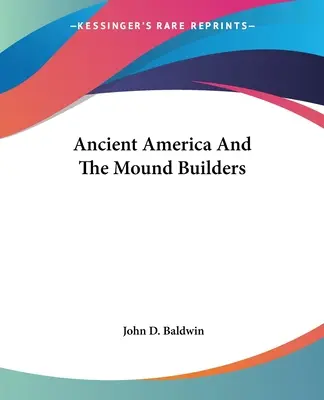 —KESSINGER'S RARE REPRINTS—

Ancient America And The Mound Builders

John D. Baldwin